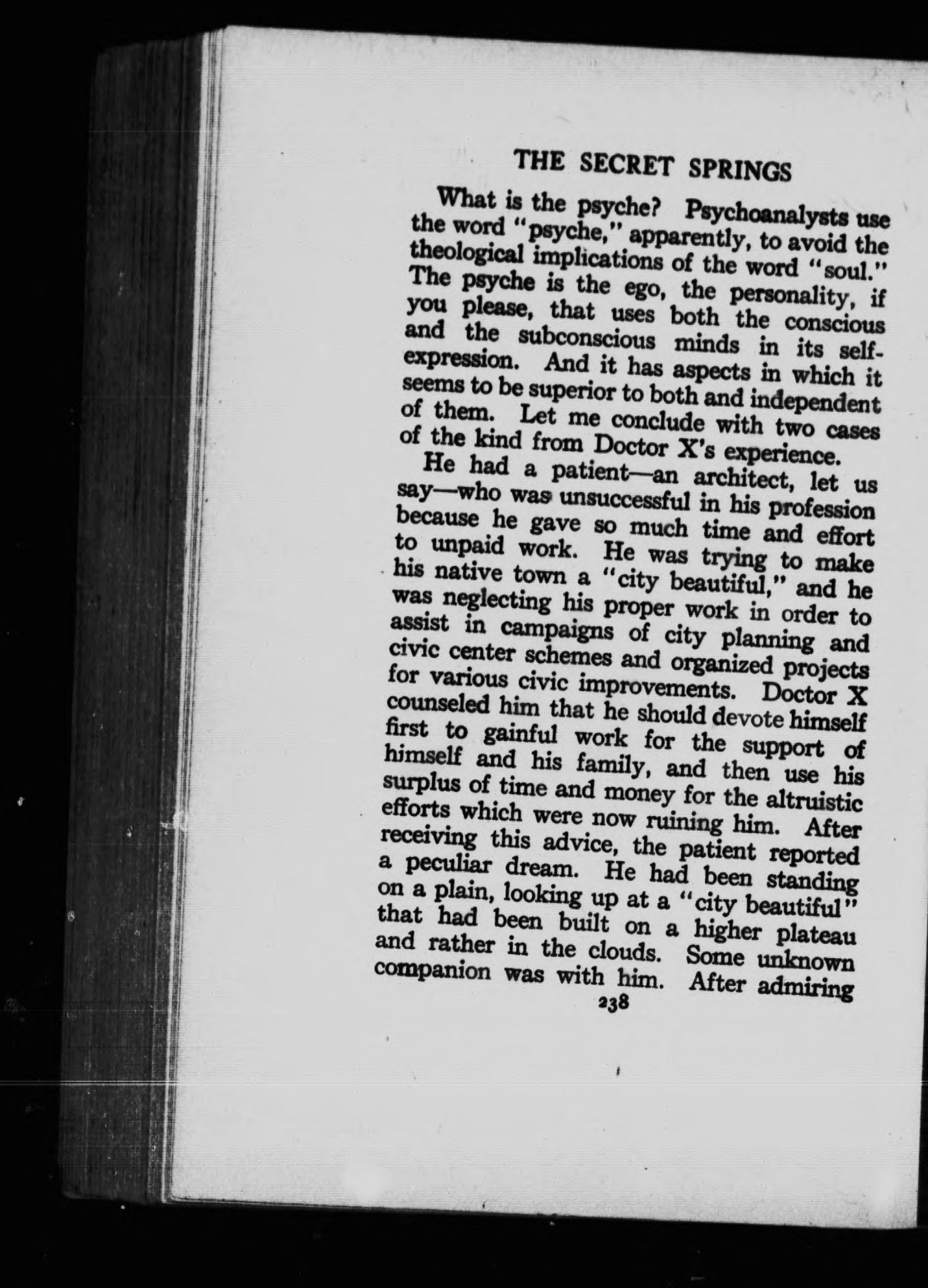 THE SECRET SPRINGS

What is the psyche? Psychoanalysts use the word "psyche," apparently, to avoid the theological implications of the word "soul." The psyche is the ego, the personality, if you please, that uses both the conscious and the subconscious minds in its self-expression. And it has aspects in which it seems to be superior to both and independent of them. Let me conclude with two cases of the kind from Doctor X's experience.

He had a patient—an architect, let us say—who was unsuccessful in his profession because he gave so much time and effort to unpaid work. He was trying to make his native town a "city beautiful," and he was neglecting his proper work in order to assist in campaigns of city planning and civic center schemes and organized projects for various civic improvements. Doctor X counseled him that he should devote himself first to gainful work for the support of himself and his family, and then use his surplus of time and money for the altruistic efforts which were now ruining him. After receiving this advice, the patient reported a peculiar dream. He had been standing on a plain, looking up at a "city beautiful" that had been built on a higher plateau and rather in the clouds. Some unknown companion was with him. After admiring

238